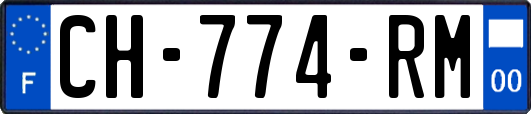 F
CH-774-RM
00